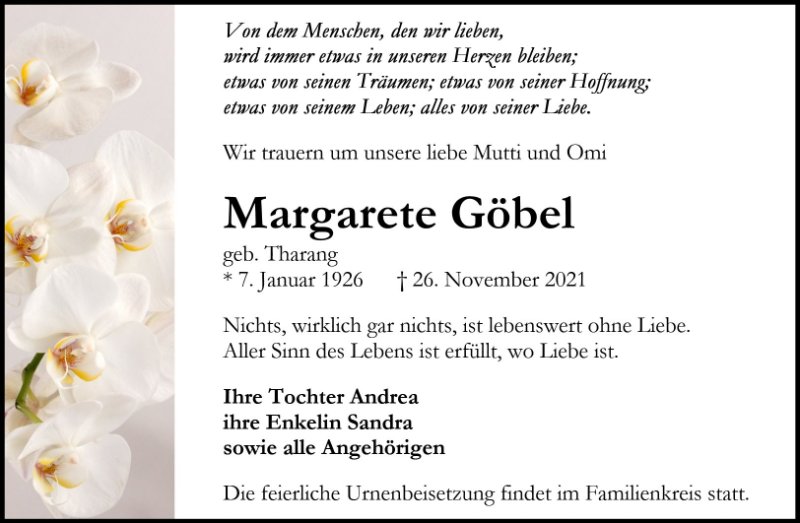 Von dem Menschen, den wir lieben,
wird immer etwas in unseren Herzen bleiben;
etwas von seinen Träumen; etwas von seiner Hoffnung;
etwas von seinem Leben; alles von seiner Liebe.

Wir trauern um unsere liebe Mutti und Omi

Margarete Göbel

geb. Tharang
* 7. Januar 1926 † 26. November 2021

Nichts, wirklich gar nichts, ist lebenswert ohne Liebe. Aller Sinn des Lebens ist erfüllt, wo Liebe ist.

Ihre Tochter Andrea
ihre Enkelin Sandra
sowie alle Angehörigen

Die feierliche Urnenbeisetzung findet im Familienkreis statt.